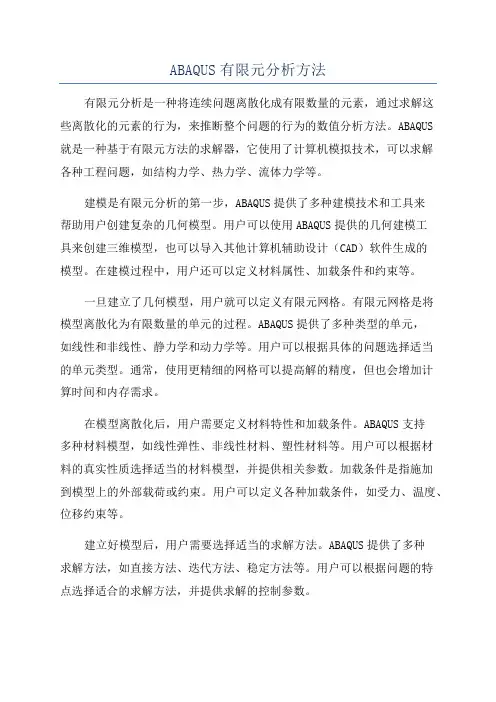 ABAQUS 有限元分析方法

有限元分析是一种将连续问题离散化成有限数量的元素，通过求解这些离散化的元素的行为，来推断整个问题的行为的数值分析方法。ABAQUS 就是一种基于有限元方法的求解器，它使用了计算机模拟技术，可以求解各种工程问题，如结构力学、热力学、流体力学等。

建模是有限元分析的第一步，ABAQUS 提供了多种建模技术和工具来帮助用户创建复杂的几何模型。用户可以使用 ABAQUS 提供的几何建模工具来创建三维模型，也可以导入其他计算机辅助设计（CAD）软件生成的模型。在建模过程中，用户还可以定义材料属性、加载条件和约束等。

一旦建立了几何模型，用户就可以定义有限元网格。有限元网格是将模型离散化为有限数量的单元的过程。ABAQUS 提供了多种类型的单元，如线性和非线性、静力学和动力学等。用户可以根据具体的问题选择适当的单元类型。通常，使用更精细的网格可以提高解的精度，但也会增加计算时间和内存需求。

在模型离散化后，用户需要定义材料特性和加载条件。ABAQUS 支持多种材料模型，如线性弹性、非线性材料、塑性材料等。用户可以根据材料的真实性质选择适当的材料模型，并提供相关参数。加载条件是指施加到模型上的外部载荷或约束。用户可以定义各种加载条件，如受力、温度、位移约束等。

建立好模型后，用户需要选择适当的求解方法。ABAQUS 提供了多种求解方法，如直接方法、迭代方法、稳定方法等。用户可以根据问题的特点选择适合的求解方法，并提供求解的控制参数。